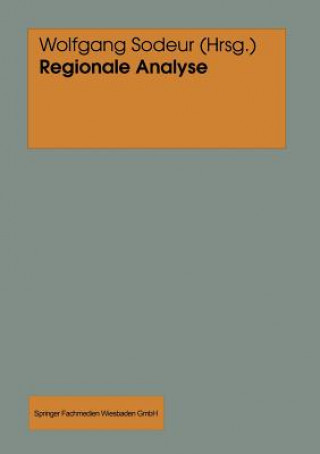 Wolfgang Sodeur (Hrsg.)
Regionale Analyse

Springer Fachmedien Wiesbaden GmbH